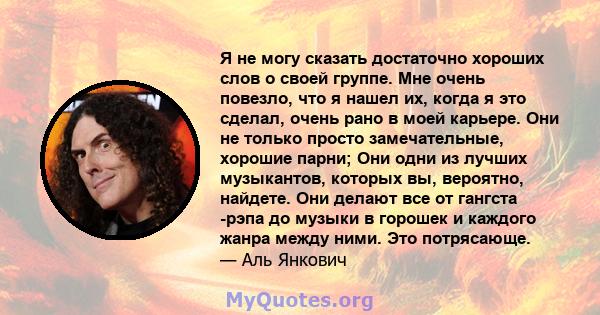 Я не могу сказать достаточно хороших слов о своей группе. Мне очень повезло, что я нашел их, когда я это сделал, очень рано в моей карьере. Они не только просто замечательные, хорошие парни; Они одни из лучших музыкантов, которых вы, вероятно, найдете. Они делают все от гангста -рэпа до музыки в горошек и каждого жанра между ними. Это потрясающе.
— Аль Янкович

MyQuotes.org